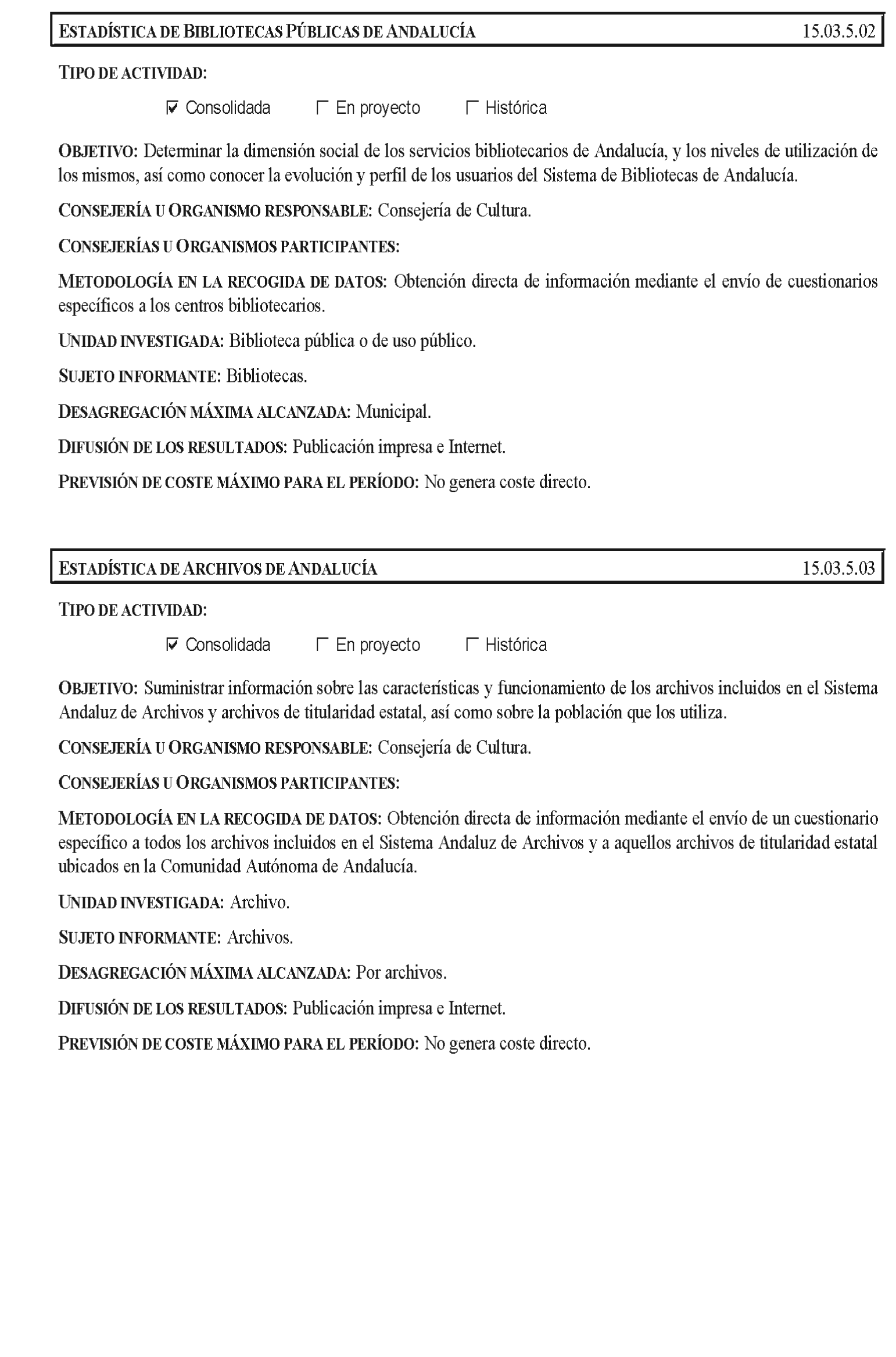 ESTADÍSTICA DE BIBLIOTECAS PÚBLICAS DE ANDALUCÍA 15.03.5.02

TIPO DE ACTIVIDAD:

☑ Consolidada ☐ En proyecto ☐ Histórica

OBJETIVO: Determinar la dimensión social de los servicios bibliotecarios de Andalucía, y los niveles de utilización de los mismos, así como conocer la evolución y perfil de los usuarios del Sistema de Bibliotecas de Andalucía.

CONSEJERÍA U ORGANISMO RESPONSABLE: Consejería de Cultura.

CONSEJERÍAS U ORGANISMOS PARTICIPANTES:

METODOLOGÍA EN LA RECOGIDA DE DATOS: Obtención directa de información mediante el envío de cuestionarios específicos a los centros bibliotecarios.

UNIDAD INVESTIGADA: Biblioteca pública o de uso público.

SUJETO INFORMANTE: Bibliotecas.

DESAGREGACIÓN MÁXIMA ALCANZADA: Municipal.

DIFUSIÓN DE LOS RESULTADOS: Publicación impresa e Internet.

PREVISIÓN DE COSTE MÁXIMO PARA EL PERÍODO: No genera coste directo.

ESTADÍSTICA DE ARCHIVOS DE ANDALUCÍA 15.03.5.03

TIPO DE ACTIVIDAD:

☑ Consolidada ☐ En proyecto ☐ Histórica

OBJETIVO: Suministrar información sobre las características y funcionamiento de los archivos incluidos en el Sistema Andaluz de Archivos y archivos de titularidad estatal, así como sobre la población que los utiliza.

CONSEJERÍA U ORGANISMO RESPONSABLE: Consejería de Cultura.

CONSEJERÍAS U ORGANISMOS PARTICIPANTES:

METODOLOGÍA EN LA RECOGIDA DE DATOS: Obtención directa de información mediante el envío de un cuestionario específico a todos los archivos incluidos en el Sistema Andaluz de Archivos y a aquellos archivos de titularidad estatal ubicados en la Comunidad Autónoma de Andalucía.

UNIDAD INVESTIGADA: Archivo.

SUJETO INFORMANTE: Archivos.

DESAGREGACIÓN MÁXIMA ALCANZADA: Por archivos.

DIFUSIÓN DE LOS RESULTADOS: Publicación impresa e Internet.

PREVISIÓN DE COSTE MÁXIMO PARA EL PERÍODO: No genera coste directo.